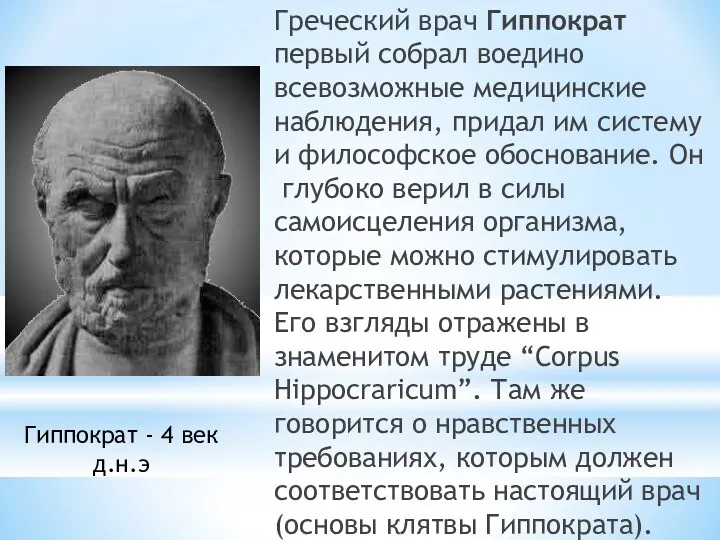 Греческий врач Гиппократ первый собрал воедино всевозможные медицинские наблюдения, придал им систему и философское обоснование. Он глубоко верил в силы самоисцеления организма, которые можно стимулировать лекарственными растениями. Его взгляды отражены в знаменитом труде “Corpus Hippocraricum”. Там же говорится о нравственных требованиях, которым должен соответствовать настоящий врач (основы клятвы Гиппократа).

Гиппократ - 4 век д.н.э